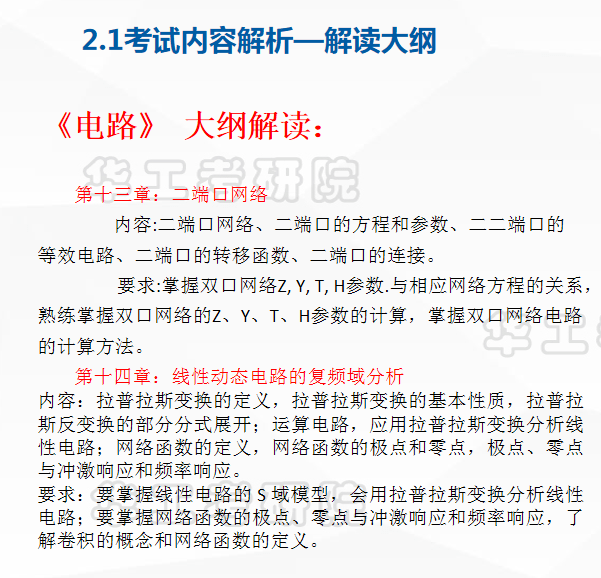 2.1考试内容解析—解读大纲

《电路》 大纲解读：

华工考研院

第十三章：二端口网络

内容:二端口网络、二端口的方程和参数、二二端口的等效电路、二端口的转移函数、二端口的连接。

要求:掌握双口网络Z, Y, T, H参数.与相应网络方程的关系，熟练掌握双口网络的Z、Y、T、H参数的计算，掌握双口网络电路的计算方法。

第十四章：线性动态电路的复频域分析

内容：拉普拉斯变换的定义，拉普拉斯变换的基本性质，拉普拉斯反变换的部分分式展开；运算电路，应用拉普拉斯变换分析线性电路；网络函数的定义，网络函数的极点和零点，极点、零点与冲激响应和频率响应。

要求：要掌握线性电路的 S 域模型，会用拉普拉斯变换分析线性电路；要掌握网络函数的极点、零点与冲激响应和频率响应，了解卷积的概念和网络函数的定义。